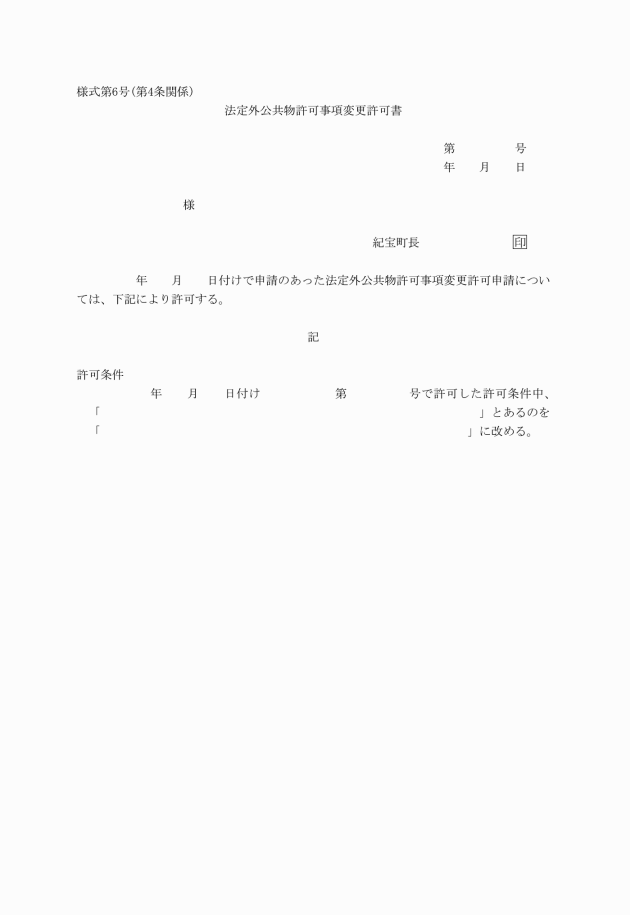 様式第6号(第4条関係)

法定外公共物許可事項変更許可書

第　　　号
年　月　日

様

紀宝町長　　　　印

年　月　日付けで申請のあった法定外公共物許可事項変更許可申請については、下記により許可する。

記

許可条件
年　月　日付け　　　第　　　号で許可した許可条件中、
「　　　　　　　　　　　　　　　　」とあるのを
「　　　　　　　　　　　　　　　　」に改める。